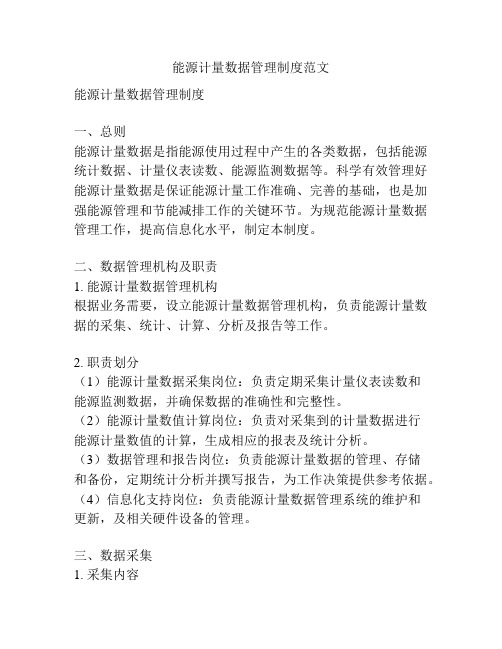 能源计量数据管理制度范文

能源计量数据管理制度

一、总则
能源计量数据是指能源使用过程中产生的各类数据，包括能源统计数据、计量仪表读数、能源监测数据等。科学有效管理好能源计量数据是保证能源计量工作准确、完善的基础，也是加强能源管理和节能减排工作的关键环节。为规范能源计量数据管理工作，提高信息化水平，制定本制度。

二、数据管理机构及职责
1. 能源计量数据管理机构
根据业务需要，设立能源计量数据管理机构，负责能源计量数据的采集、统计、计算、分析及报告等工作。

2. 职责划分
（1）能源计量数据采集岗位：负责定期采集计量仪表读数和能源监测数据，并确保数据的准确性和完整性。
（2）能源计量数值计算岗位：负责对采集到的计量数据进行能源计量数值的计算，生成相应的报表及统计分析。
（3）数据管理和报告岗位：负责能源计量数据的管理、存储和备份，定期统计分析并撰写报告，为工作决策提供参考依据。
（4）信息化支持岗位：负责能源计量数据管理系统的维护和更新，及相关硬件设备的管理。

三、数据采集
1. 采集内容